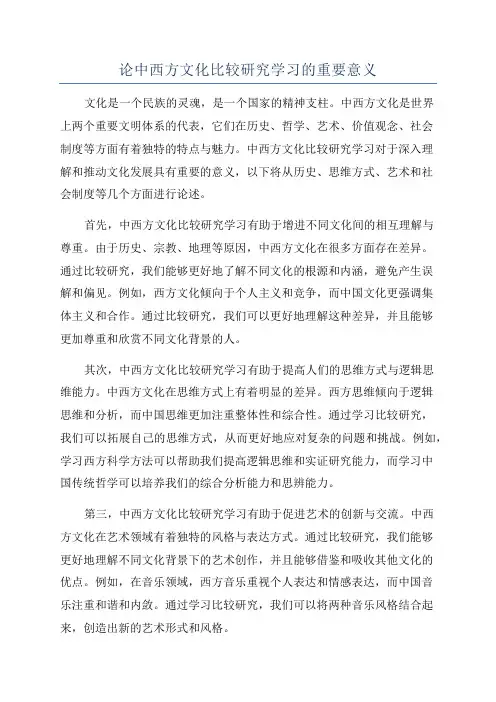 论中西方文化比较研究学习的重要意义

文化是一个民族的灵魂，是一个国家的精神支柱。中西方文化是世界上两个重要文明体系的代表，它们在历史、哲学、艺术、价值观念、社会制度等方面有着独特的特点与魅力。中西方文化比较研究学习对于深入理解和推动文化发展具有重要的意义，以下将从历史、思维方式、艺术和社会制度等几个方面进行论述。

首先，中西方文化比较研究学习有助于增进不同文化间的相互理解与尊重。由于历史、宗教、地理等原因，中西方文化在很多方面存在差异。通过比较研究，我们能够更好地了解不同文化的根源和内涵，避免产生误解和偏见。例如，西方文化倾向于个人主义和竞争，而中国文化更强调集体主义和合作。通过比较研究，我们可以更好地理解这种差异，并且能够更加尊重和欣赏不同文化背景的人。

其次，中西方文化比较研究学习有助于提高人们的思维方式与逻辑思维能力。中西方文化在思维方式上有着明显的差异。西方思维倾向于逻辑思维和分析，而中国思维更加注重整体性和综合性。通过学习比较研究，我们可以拓展自己的思维方式，从而更好地应对复杂的问题和挑战。例如，学习西方科学方法可以帮助我们提高逻辑思维和实证研究能力，而学习中国传统哲学可以培养我们的综合分析能力和思辨能力。

第三，中西方文化比较研究学习有助于促进艺术的创新与交流。中西方文化在艺术领域有着独特的风格与表达方式。通过比较研究，我们能够更好地理解不同文化背景下的艺术创作，并且能够借鉴和吸收其他文化的优点。例如，在音乐领域，西方音乐重视个人表达和情感表达，而中国音乐注重和谐和内敛。通过学习比较研究，我们可以将两种音乐风格结合起来，创造出新的艺术形式和风格。